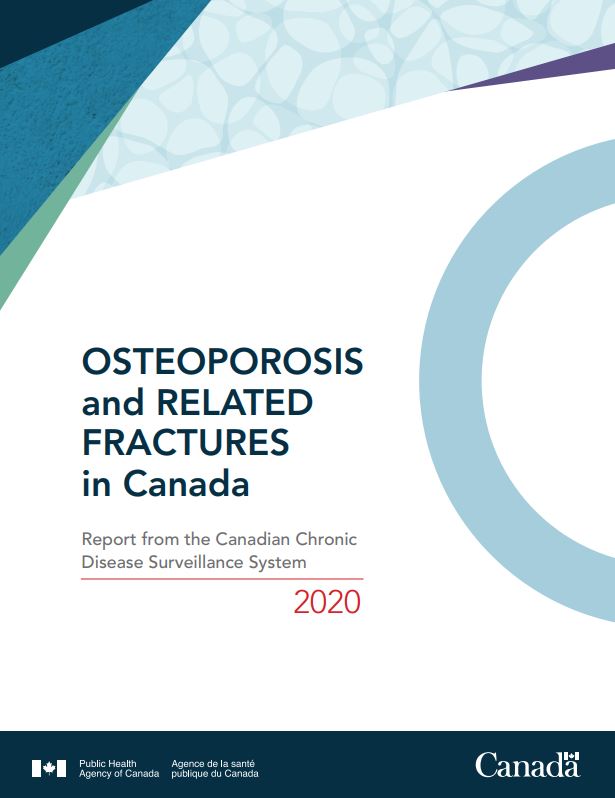 OSTEOPOROSIS
and RELATED
FRACTURES
in Canada

Report from the Canadian Chronic Disease Surveillance System

2020

Public Health
Agency of Canada

Agence de la santé
publique du Canada

Canada